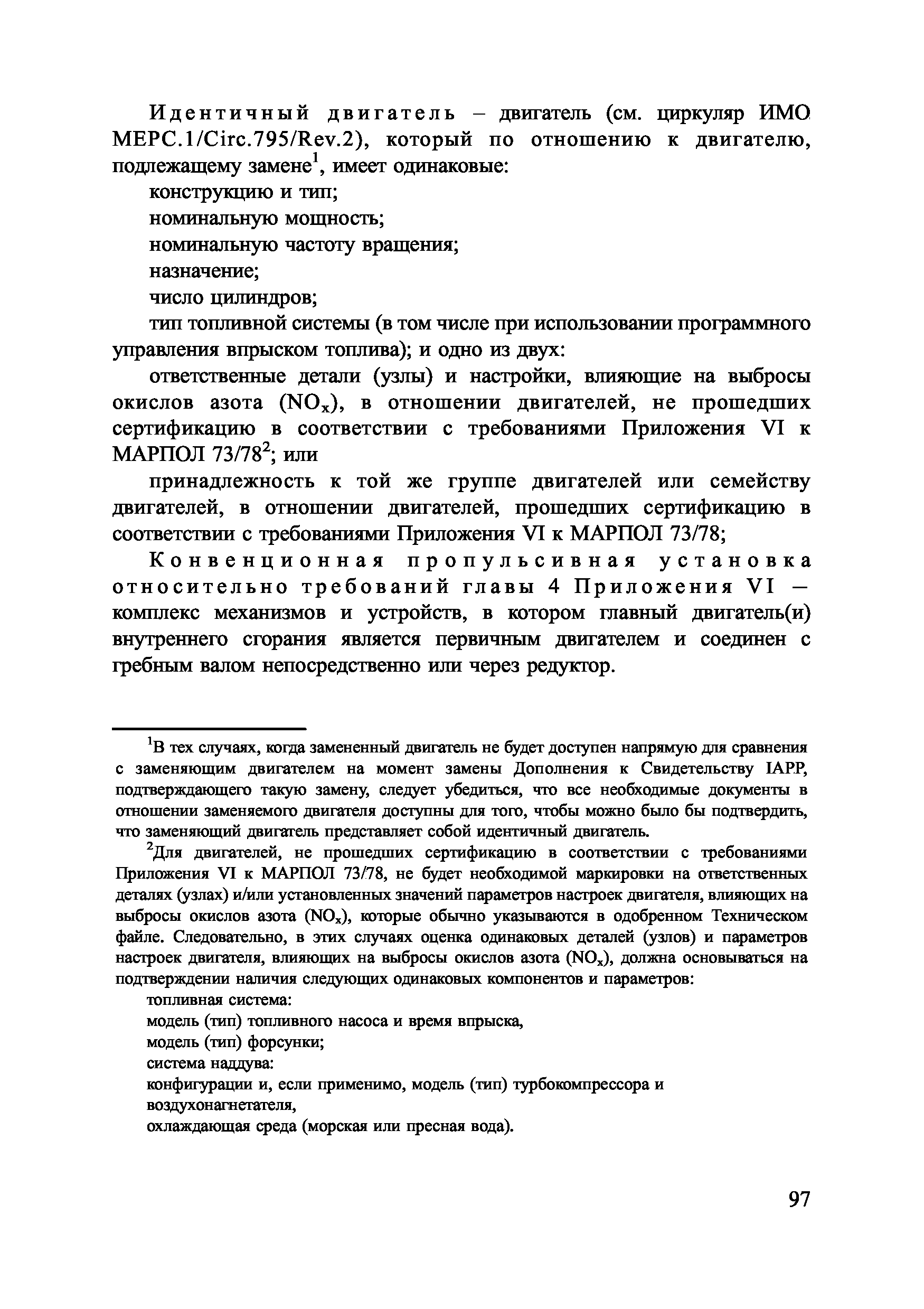 Идентичный двигатель – двигатель (см. циркуляр ИМО MEPC.1/Circ.795/Rev.2), который по отношению к двигателю, подлежащему замене$^1$, имеет одинаковые:

конструкцию и тип;

номинальную мощность;

номинальную частоту вращения;

назначение;

число цилиндров;

тип топливной системы (в том числе при использовании программного управления впрыском топлива); и одно из двух:

ответственные детали (узлы) и настройки, влияющие на выбросы окислов азота ($NO_x$), в отношении двигателей, не прошедших сертификацию в соответствии с требованиями Приложения VI к МАРПОЛ 73/78$^2$; или

принадлежность к той же группе двигателей или семейству двигателей, в отношении двигателей, прошедших сертификацию в соответствии с требованиями Приложения VI к МАРПОЛ 73/78;

Конвенционная пропульсивная установка относительно требований главы 4 Приложения VI – комплекс механизмов и устройств, в котором главный двигатель(и) внутреннего сгорания является первичным двигателем и соединен с гребным валом непосредственно или через редуктор.

$^1$В тех случаях, когда замененный двигатель не будет доступен напрямую для сравнения с заменяющим двигателем на момент замены Дополнения к Свидетельству IAPP, подтверждающего такую замену, следует убедиться, что все необходимые документы в отношении заменяемого двигателя доступны для того, чтобы можно было бы подтвердить, что заменяющий двигатель представляет собой идентичный двигатель.

$^2$Для двигателей, не прошедших сертификацию в соответствии с требованиями Приложения VI к МАРПОЛ 73/78, не будет необходимой маркировки на ответственных деталях (узлах) и/или установленных значений параметров настроек двигателя, влияющих на выбросы окислов азота ($NO_x$), которые обычно указываются в одобренном Техническом файле. Следовательно, в этих случаях оценка одинаковых деталей (узлов) и параметров настроек двигателя, влияющих на выбросы окислов азота ($NO_x$), должна основываться на подтверждении наличия следующих одинаковых компонентов и параметров:

топливная система:

модель (тип) топливного насоса и время впрыска,

модель (тип) форсунки;

система наддува:

конфигурации и, если применимо, модель (тип) турбокомпрессора и воздухонагнетателя,

охлаждающая среда (морская или пресная вода).

97